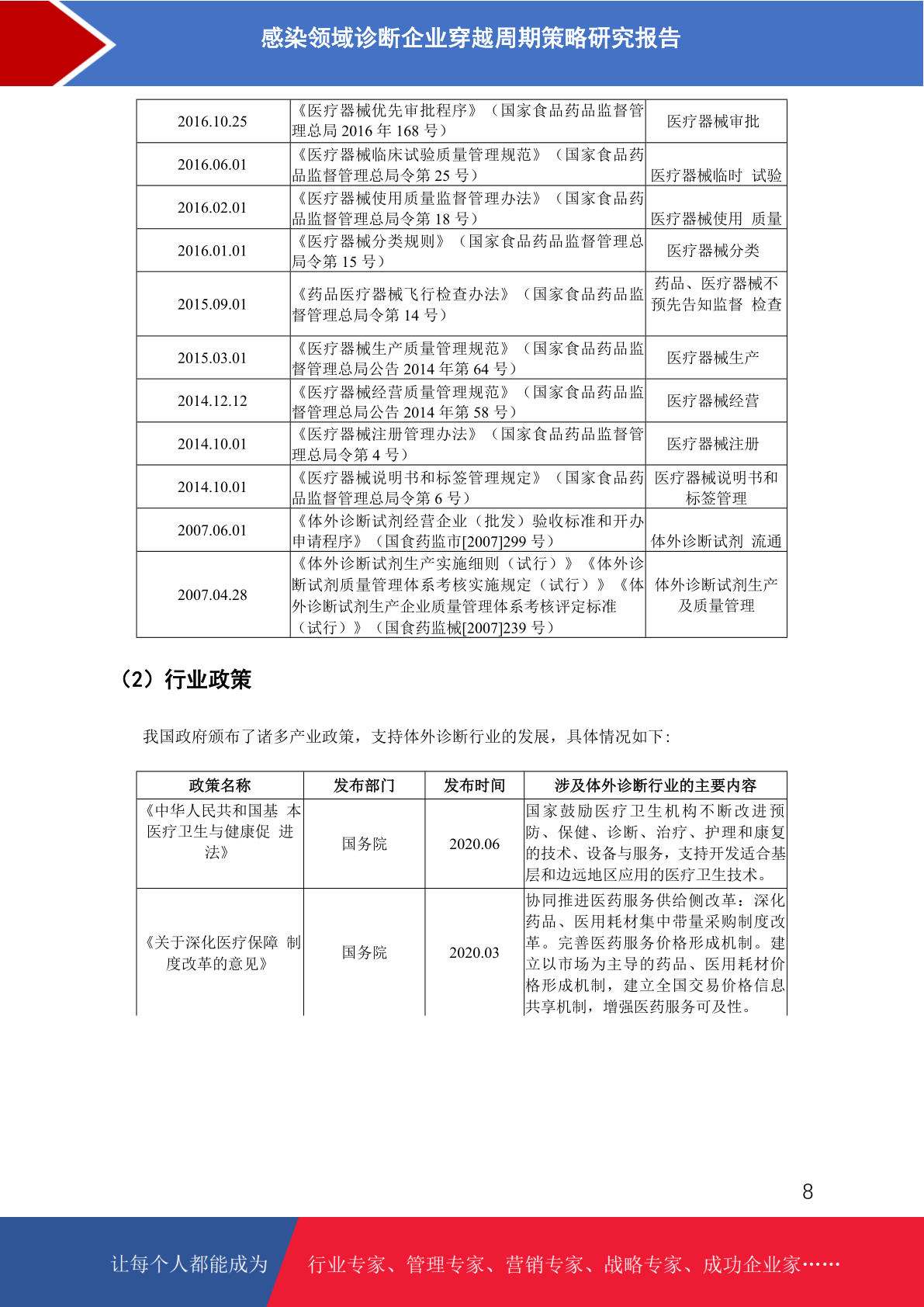 感染领域诊断企业穿越周期策略研究报告

| 2016.10.25 | 《医疗器械优先审批程序》（国家食品药品监督管理总局 2016 年 168 号） | 医疗器械审批 |
|---|---|---|
| 2016.06.01 | 《医疗器械临床试验质量管理规范》（国家食品药品监督管理总局令第 25 号） | 医疗器械临时 试验 |
| 2016.02.01 | 《医疗器械使用质量监督管理办法》（国家食品药品监督管理总局令第 18 号） | 医疗器械使用 质量 |
| 2016.01.01 | 《医疗器械分类规则》（国家食品药品监督管理总局令第 15 号） | 医疗器械分类 |
| 2015.09.01 | 《药品医疗器械飞行检查办法》（国家食品药品监督管理总局令第 14 号） | 药品、医疗器械不预先告知监督 检查 |
| 2015.03.01 | 《医疗器械生产质量管理规范》（国家食品药品监督管理总局公告 2014 年第 64 号） | 医疗器械生产 |
| 2014.12.12 | 《医疗器械经营质量管理规范》（国家食品药品监督管理总局公告 2014 年第 58 号） | 医疗器械经营 |
| 2014.10.01 | 《医疗器械注册管理办法》（国家食品药品监督管理总局令第 4 号） | 医疗器械注册 |
| 2014.10.01 | 《医疗器械说明书和标签管理规定》（国家食品药品监督管理总局令第 6 号） | 医疗器械说明书和标签管理 |
| 2007.06.01 | 《体外诊断试剂经营企业（批发）验收标准和开办申请程序》（国食药监市[2007]299 号） | 体外诊断试剂 流通 |
| 2007.04.28 | 《体外诊断试剂生产实施细则（试行）》《体外诊断试剂质量管理体系考核实施规定（试行）》《体外诊断试剂生产企业质量管理体系考核评定标准（试行）》（国食药监械[2007]239 号） | 体外诊断试剂生产及质量管理 |

（2）行业政策

我国政府颁布了诸多产业政策，支持体外诊断行业的发展，具体情况如下：

| 政策名称 | 发布部门 | 发布时间 | 涉及体外诊断行业的主要内容 |
|---|---|---|---|
| 《中华人民共和国基 本医疗卫生与健康促 进法》 | 国务院 | 2020.06 | 国家鼓励医疗卫生机构不断改进预防、保健、诊断、治疗、护理和康复的技术、设备与服务，支持开发适合基层和边远地区应用的医疗卫生技术。 |
| 《关于深化医疗保障 制度改革的意见》 | 国务院 | 2020.03 | 协同推进医药服务供给侧改革：深化药品、医用耗材集中带量采购制度改革。完善医药服务价格形成机制。建立以市场为主导的药品、医用耗材价格形成机制，建立全国交易价格信息共享机制，增强医药服务可及性。 |

8

让每个人都能成为 行业专家、管理专家、营销专家、战略专家、成功企业家……